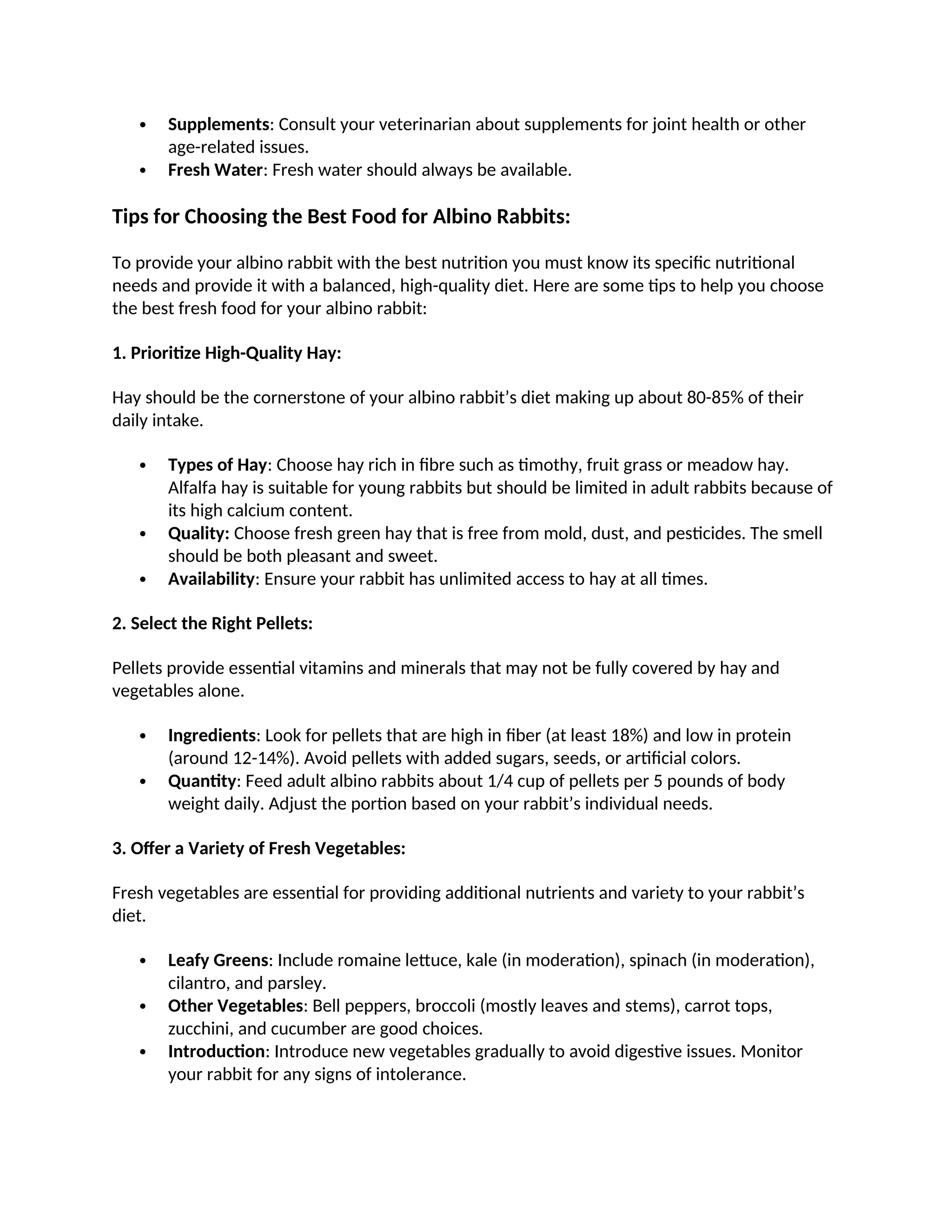 • Supplements: Consult your veterinarian about supplements for joint health or other age-related issues.
• Fresh Water: Fresh water should always be available.

Tips for Choosing the Best Food for Albino Rabbits:

To provide your albino rabbit with the best nutrition you must know its specific nutritional needs and provide it with a balanced, high-quality diet. Here are some tips to help you choose the best fresh food for your albino rabbit:

1. Prioritize High-Quality Hay:

Hay should be the cornerstone of your albino rabbit's diet making up about 80-85% of their daily intake.

• Types of Hay: Choose hay rich in fibre such as timothy, fruit grass or meadow hay. Alfalfa hay is suitable for young rabbits but should be limited in adult rabbits because of its high calcium content.
• Quality: Choose fresh green hay that is free from mold, dust, and pesticides. The smell should be both pleasant and sweet.
• Availability: Ensure your rabbit has unlimited access to hay at all times.

2. Select the Right Pellets:

Pellets provide essential vitamins and minerals that may not be fully covered by hay and vegetables alone.

• Ingredients: Look for pellets that are high in fiber (at least 18%) and low in protein (around 12-14%). Avoid pellets with added sugars, seeds, or artificial colors.
• Quantity: Feed adult albino rabbits about 1/4 cup of pellets per 5 pounds of body weight daily. Adjust the portion based on your rabbit's individual needs.

3. Offer a Variety of Fresh Vegetables:

Fresh vegetables are essential for providing additional nutrients and variety to your rabbit's diet.

• Leafy Greens: Include romaine lettuce, kale (in moderation), spinach (in moderation), cilantro, and parsley.
• Other Vegetables: Bell peppers, broccoli (mostly leaves and stems), carrot tops, zucchini, and cucumber are good choices.
• Introduction: Introduce new vegetables gradually to avoid digestive issues. Monitor your rabbit for any signs of intolerance.